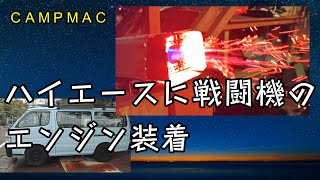 CAMPMAC

ハイエースに戦闘機の

エンジン装着